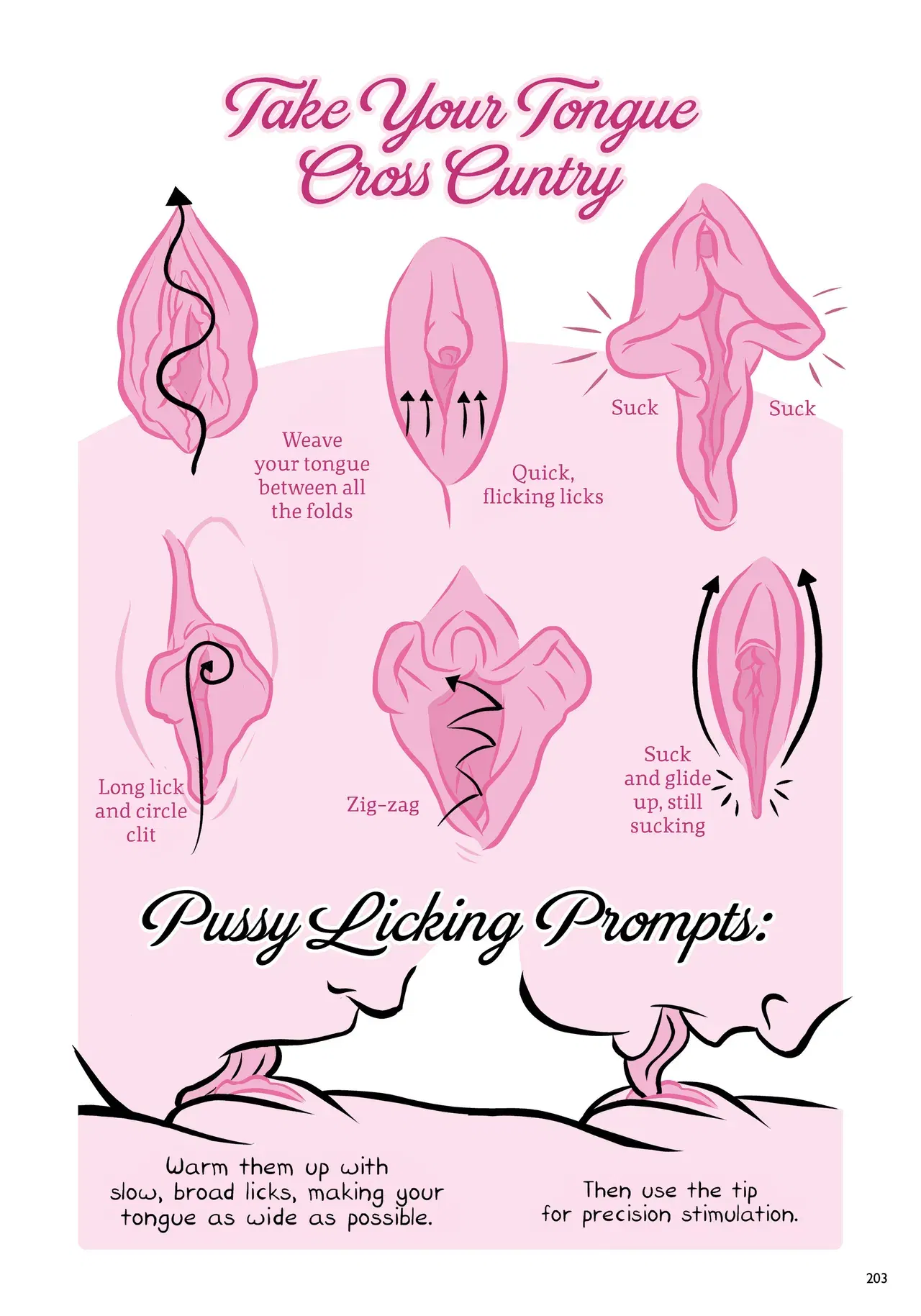 Take Your Tongue Cross Cuntry

Weave your tongue between all the folds

Quick, flicking licks

Suck

Suck

Long lick and circle clit

Zig-zag

Suck and glide up, still sucking

Pussy Licking Prompts:

Warm them up with slow, broad licks, making your tongue as wide as possible.

Then use the tip for precision stimulation.

203